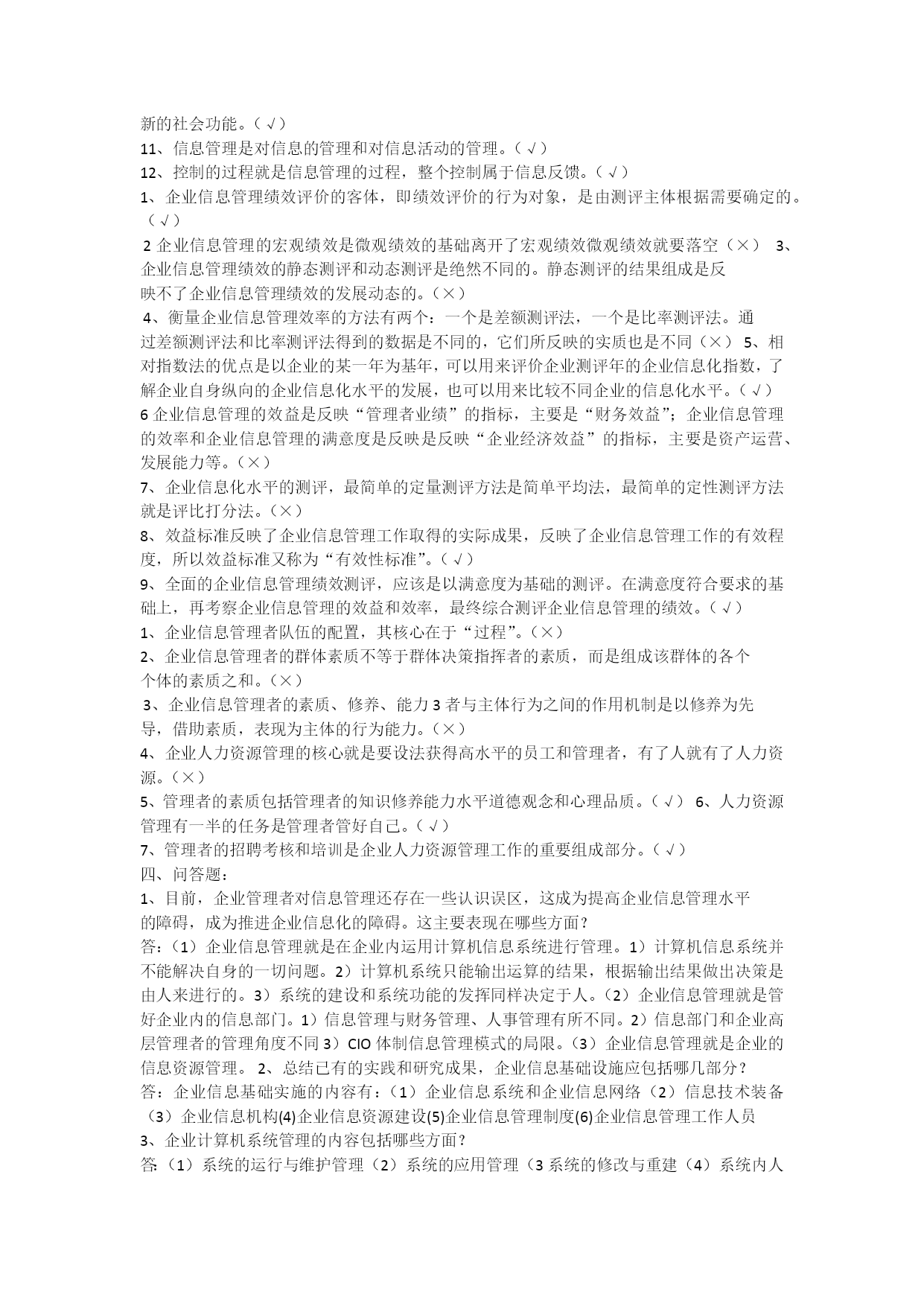 新的社会功能。（√）
11、信息管理是对信息的管理和对信息活动的管理。（√）
12、控制的过程就是信息管理的过程，整个控制属于信息反馈。（√）
1、企业信息管理绩效评价的客体，即绩效评价的行为对象，是由测评主体根据需要确定的。（√）
2 企业信息管理的宏观绩效是微观绩效的基础离开了宏观绩效微观绩效就要落空（×） 3、企业信息管理绩效的静态测评和动态测评是绝然不同的。静态测评的结果组成是反映不了企业信息管理绩效的发展动态的。（×）
4、衡量企业信息管理效率的方法有两个：一个是差额测评法，一个是比率测评法。通过差额测评法和比率测评法得到的数据是不同的，它们所反映的实质也是不同（×） 5、相对指数法的优点是以企业的某一年为基年，可以用来评价企业测评年的企业信息化指数，了解企业自身纵向的企业信息化水平的发展，也可以用来比较不同企业的信息化水平。（√）
6 企业信息管理的效益是反映“管理者业绩”的指标，主要是“财务效益”；企业信息管理的效率和企业信息管理的满意度是反映是反映“企业经济效益”的指标，主要是资产运营、发展能力等。（×）
7、企业信息化水平的测评，最简单的定量测评方法是简单平均法，最简单的定性测评方法就是评比打分法。（×）
8、效益标准反映了企业信息管理工作取得的实际成果，反映了企业信息管理工作的有效程度，所以效益标准又称为“有效性标准”。（√）
9、全面的企业信息管理绩效测评，应该是以满意度为基础的测评。在满意度符合要求的基础上，再考察企业信息管理的效益和效率，最终综合测评企业信息管理的绩效。（√）
1、企业信息管理者队伍的配置，其核心在于“过程”。（×）
2、企业信息管理者的群体素质不等于群体决策指挥者的素质，而是组成该群体的各个个体的素质之和。（×）
3、企业信息管理者的素质、修养、能力 3 者与主体行为之间的作用机制是以修养为先导，借助素质，表现为主体的行为能力。（×）
4、企业人力资源管理的核心就是要设法获得高水平的员工和管理者，有了人就有了人力资源。（×）
5、管理者的素质包括管理者的知识修养能力水平道德观念和心理品质。（√） 6、人力资源管理有一半的任务是管理者管好自己。（√）
7、管理者的招聘考核和培训是企业人力资源管理工作的重要组成部分。（√）
四、问答题：
1、目前，企业管理者对信息管理还存在一些认识误区，这成为提高企业信息管理水平的障碍，成为推进企业信息化的障碍。这主要表现在哪些方面？
答：（1）企业信息管理就是在企业内运用计算机信息系统进行管理。1）计算机信息系统并不能解决自身的一切问题。2）计算机系统只能输出运算的结果，根据输出结果做出决策是由人来进行的。3）系统的建设和系统功能的发挥同样决定于人。（2）企业信息管理就是管好企业内的信息部门。1）信息管理与财务管理、人事管理有所不同。2）信息部门和企业高层管理者的管理角度不同 3）CIO 体制信息管理模式的局限。（3）企业信息管理就是企业的信息资源管理。 2、总结已有的实践和研究成果，企业信息基础设施应包括哪几部分？
答：企业信息基础实施的内容有：（1）企业信息系统和企业信息网络（2）信息技术装备（3）企业信息机构(4)企业信息资源建设(5)企业信息管理制度(6)企业信息管理工作人员
3、企业计算机系统管理的内容包括哪些方面？
答:（1）系统的运行与维护管理（2）系统的应用管理（3 系统的修改与重建（4）系统内人